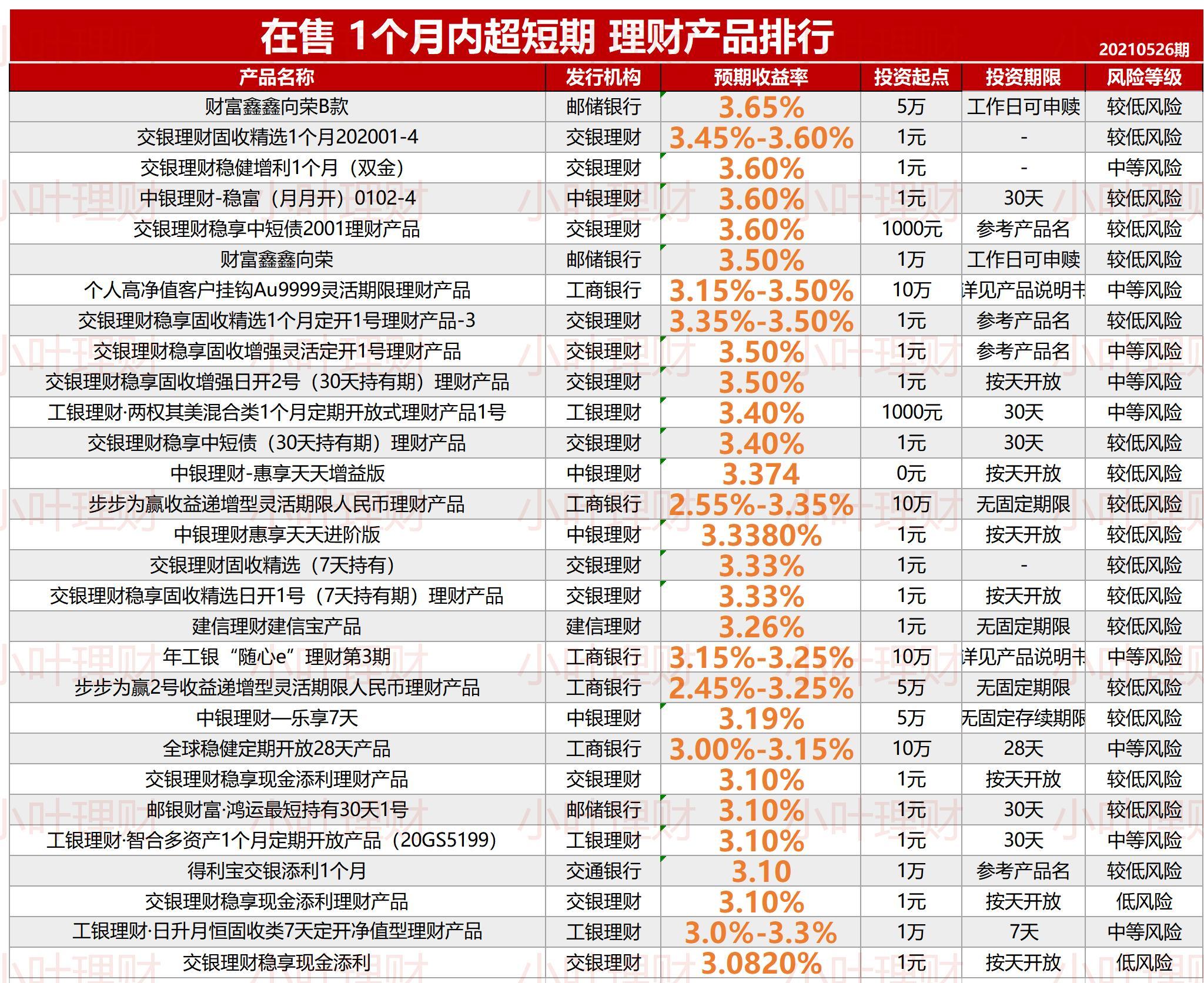 在售 1个月内超短期 理财产品排行

20210526期

| 产品名称 | 发行机构 | 预期收益率 | 投资起点 | 投资期限 | 风险等级 |
|---|---|---|---|---|---|
| 财富鑫鑫向荣B款 | 邮储银行 | 3.65% | 5万 | 工作日可申赎 | 较低风险 |
| 交银理财固收精选1个月202001-4 | 交银理财 | 3.45%-3.60% | 1元 | - | 较低风险 |
| 交银理财稳健增利1个月（双金） | 交银理财 | 3.60% | 1元 | - | 中等风险 |
| 中银理财-稳富（月月开）0102-4 | 中银理财 | 3.60% | 1元 | 30天 | 较低风险 |
| 交银理财稳享中短债2001理财产品 | 交银理财 | 3.60% | 1000元 | 参考产品名 | 较低风险 |
| 财富鑫鑫向荣 | 邮储银行 | 3.50% | 1万 | 工作日可申赎 | 较低风险 |
| 个人高净值客户挂钩Au9999灵活期限理财产品 | 工商银行 | 3.15%-3.50% | 10万 | 详见产品说明书 | 中等风险 |
| 交银理财稳享固收精选1个月定开1号理财产品-3 | 交银理财 | 3.35%-3.50% | 1元 | 参考产品名 | 较低风险 |
| 交银理财稳享固收增强灵活定开1号理财产品 | 交银理财 | 3.50% | 1元 | 参考产品名 | 中等风险 |
| 交银理财稳享固收增强日开2号（30天持有期）理财产品 | 交银理财 | 3.50% | 1元 | 按天开放 | 中等风险 |
| 工银理财·两权其美混合类1个月定期开放式理财产品1号 | 工银理财 | 3.40% | 1000元 | 30天 | 中等风险 |
| 交银理财稳享中短债（30天持有期）理财产品 | 交银理财 | 3.40% | 1元 | 30天 | 较低风险 |
| 中银理财-惠享天天增益版 | 中银理财 | 3.374 | 0元 | 按天开放 | 较低风险 |
| 步步为赢收益递增型灵活期限人民币理财产品 | 工商银行 | 2.55%-3.35% | 10万 | 无固定期限 | 较低风险 |
| 中银理财惠享天天进阶版 | 中银理财 | 3.3380% | 1元 | 按天开放 | 较低风险 |
| 交银理财固收精选（7天持有） | 交银理财 | 3.33% | 1元 | - | 较低风险 |
| 交银理财稳享固收精选日开1号（7天持有期）理财产品 | 交银理财 | 3.33% | 1元 | 按天开放 | 较低风险 |
| 建信理财建信宝产品 | 建信理财 | 3.26% | 1元 | 无固定期限 | 较低风险 |
| 年工银“随心e”理财第3期 | 工商银行 | 3.15%-3.25% | 10万 | 详见产品说明书 | 中等风险 |
| 步步为赢2号收益递增型灵活期限人民币理财产品 | 工商银行 | 2.45%-3.25% | 5万 | 无固定期限 | 较低风险 |
| 中银理财—乐享7天 | 中银理财 | 3.19% | 5万 | 无固定存续期限 | 较低风险 |
| 全球稳健定期开放28天产品 | 工商银行 | 3.00%-3.15% | 10万 | 28天 | 中等风险 |
| 交银理财稳享现金添利理财产品 | 交银理财 | 3.10% | 1元 | 按天开放 | 较低风险 |
| 邮银财富·鸿运最短持有30天1号 | 邮储银行 | 3.10% | 1元 | 30天 | 较低风险 |
| 工银理财·智合多资产1个月定期开放产品（20GS5199） | 工银理财 | 3.10% | 1元 | 30天 | 中等风险 |
| 得利宝交银添利1个月 | 交通银行 | 3.10 | 1万 | 参考产品名 | 较低风险 |
| 交银理财稳享现金添利理财产品 | 交银理财 | 3.10% | 1元 | 按天开放 | 低风险 |
| 工银理财·日升月恒固收类7天定开净值型理财产品 | 工银理财 | 3.0%-3.3% | 1万 | 7天 | 中等风险 |
| 交银理财稳享现金添利 | 交银理财 | 3.0820% | 1元 | 按天开放 | 低风险 |

小叶理财